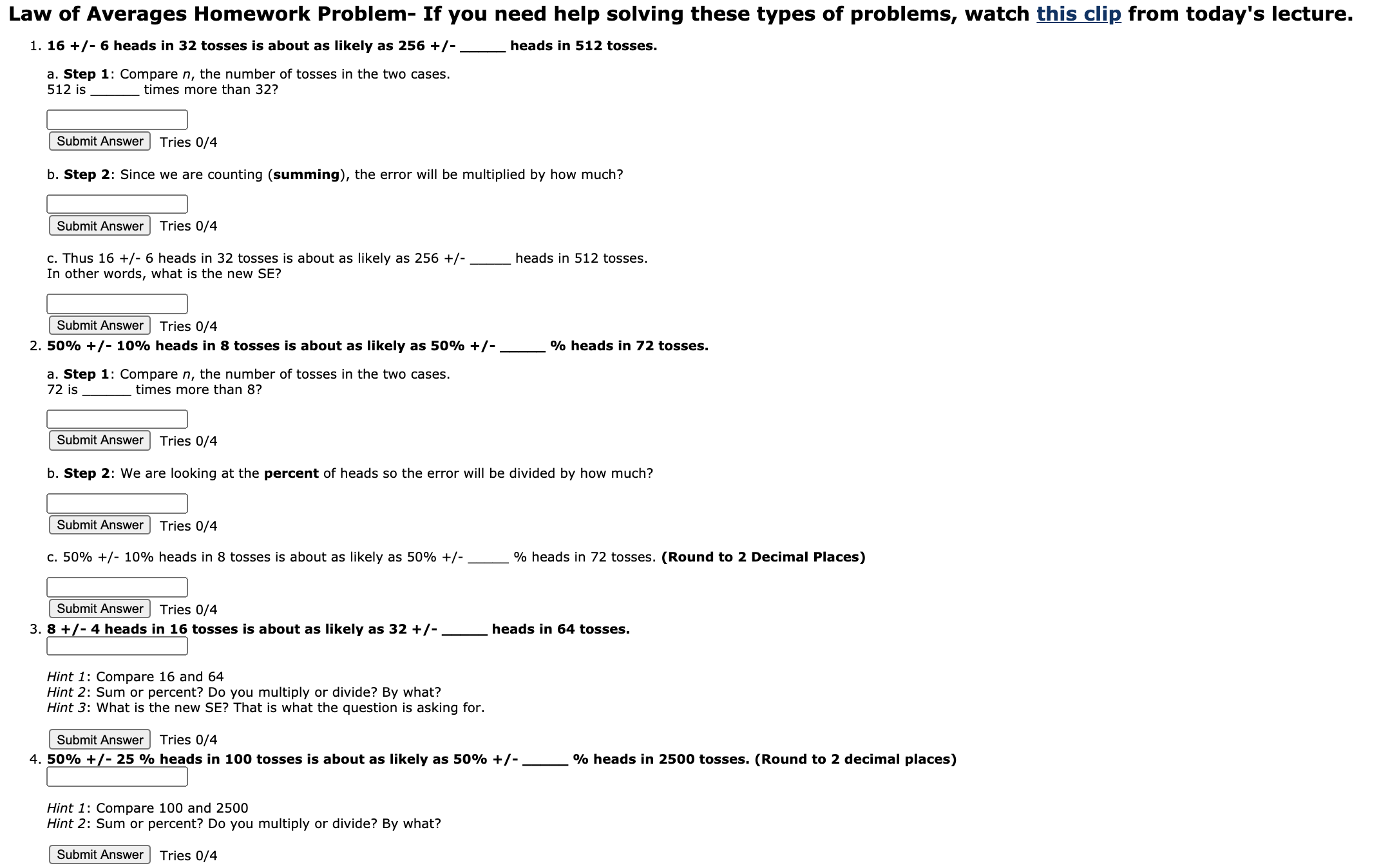 Law of Averages Homework Problem- If you need help solving these types of problems, watch this clip from today's lecture.

1. 16 +/- 6 heads in 32 tosses is about as likely as 256 +/- ______ heads in 512 tosses.

a. Step 1: Compare n, the number of tosses in the two cases.
512 is _______ times more than 32?

Submit Answer Tries 0/4

b. Step 2: Since we are counting (summing), the error will be multiplied by how much?

Submit Answer Tries 0/4

c. Thus 16 +/- 6 heads in 32 tosses is about as likely as 256 +/- ______ heads in 512 tosses.
In other words, what is the new SE?

Submit Answer Tries 0/4

2. 50% +/- 10% heads in 8 tosses is about as likely as 50% +/- ______ % heads in 72 tosses.

a. Step 1: Compare n, the number of tosses in the two cases.
72 is _______ times more than 8?

Submit Answer Tries 0/4

b. Step 2: We are looking at the percent of heads so the error will be divided by how much?

Submit Answer Tries 0/4

c. 50% +/- 10% heads in 8 tosses is about as likely as 50% +/- ______ % heads in 72 tosses. (Round to 2 Decimal Places)

Submit Answer Tries 0/4

3. 8 +/- 4 heads in 16 tosses is about as likely as 32 +/- ______ heads in 64 tosses.

Hint 1: Compare 16 and 64
Hint 2: Sum or percent? Do you multiply or divide? By what?
Hint 3: What is the new SE? That is what the question is asking for.

Submit Answer Tries 0/4

4. 50% +/- 25 % heads in 100 tosses is about as likely as 50% +/- ______ % heads in 2500 tosses. (Round to 2 decimal places)

Hint 1: Compare 100 and 2500
Hint 2: Sum or percent? Do you multiply or divide? By what?

Submit Answer Tries 0/4